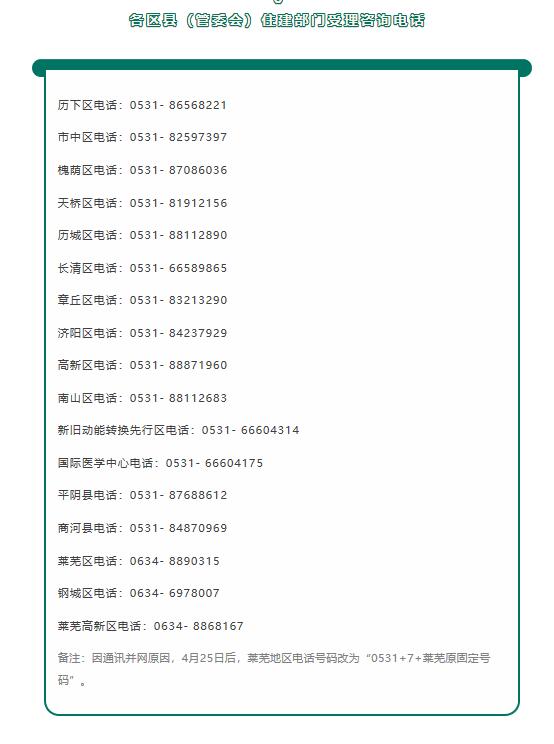 各区县（管委会）住建部门受理咨询电话

历下区电话：0531- 86568221

市中区电话：0531- 82597397

槐荫区电话：0531- 87086036

天桥区电话：0531- 81912156

历城区电话：0531- 88112890

长清区电话：0531- 66589865

章丘区电话：0531- 83213290

济阳区电话：0531- 84237929

高新区电话：0531- 88871960

南山区电话：0531- 88112683

新旧动能转换先行区电话：0531- 66604314

国际医学中心电话：0531- 66604175

平阴县电话：0531- 87688612

商河县电话：0531- 84870969

莱芜区电话：0634- 8890315

钢城区电话：0634- 6978007

莱芜高新区电话：0634- 8868167

备注：因通讯并网原因，4月25日后，莱芜地区电话号码改为“0531+7+莱芜原固定号码”。